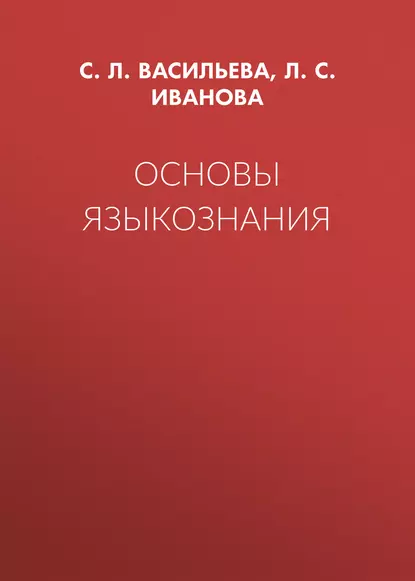 С. Л. ВАСИЛЬЕВА, Л. С. ИВАНОВА

ОСНОВЫ ЯЗЫКОЗНАНИЯ